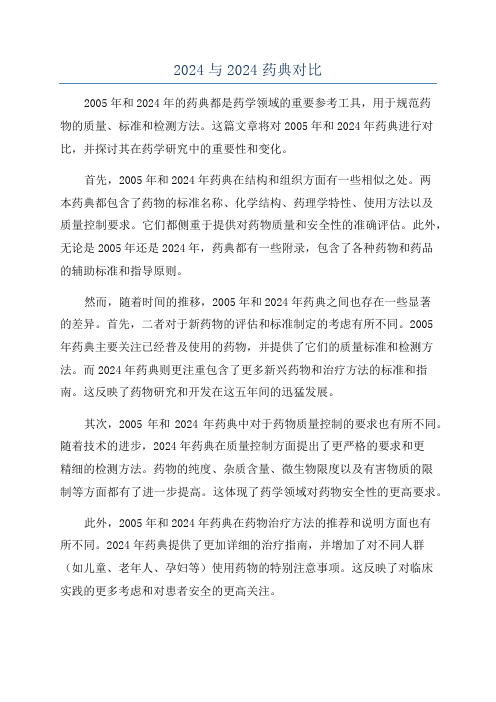 2024 与 2024 药典对比

2005 年和 2024 年的药典都是药学领域的重要参考工具，用于规范药物的质量、标准和检测方法。这篇文章将对 2005 年和 2024 年药典进行对比，并探讨其在药学研究中的重要性和变化。

首先，2005 年和 2024 年药典在结构和组织方面有一些相似之处。两本药典都包含了药物的标准名称、化学结构、药理学特性、使用方法以及质量控制要求。它们都侧重于提供对药物质量和安全性的准确评估。此外，无论是 2005 年还是 2024 年，药典都有一些附录，包含了各种药物和药品的辅助标准和指导原则。

然而，随着时间的推移，2005 年和 2024 年药典之间也存在一些显著的差异。首先，二者对于新药物的评估和标准制定的考虑有所不同。2005 年药典主要关注已经普及使用的药物，并提供了它们的质量标准和检测方法。而 2024 年药典则更注重包含了更多新兴药物和治疗方法的标准和指南。这反映了药物研究和开发在这五年间的迅猛发展。

其次，2005 年和 2024 年药典中对于药物质量控制的要求也有所不同。随着技术的进步，2024 年药典在质量控制方面提出了更严格的要求和更精细的检测方法。药物的纯度、杂质含量、微生物限度以及有害物质的限制等方面都有了进一步提高。这体现了药学领域对药物安全性的更高要求。

此外，2005 年和 2024 年药典在药物治疗方法的推荐和说明方面也有所不同。2024 年药典提供了更加详细的治疗指南，并增加了对不同人群（如儿童、老年人、孕妇等）使用药物的特别注意事项。这反映了对临床实践的更多考虑和对患者安全的更高关注。